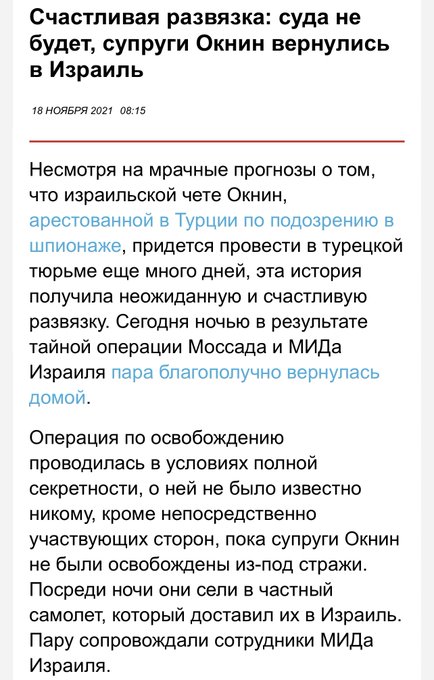 Счастливая развязка: суда не будет, супруги Окнин вернулись в Израиль

18 НОЯБРЯ 2021 08:15

Несмотря на мрачные прогнозы о том, что израильской чете Окнин, арестованной в Турции по подозрению в шпионаже, придется провести в турецкой тюрьме еще много дней, эта история получила неожиданную и счастливую развязку. Сегодня ночью в результате тайной операции Моссада и МИДа Израиля пара благополучно вернулась домой.

Операция по освобождению проводилась в условиях полной секретности, о ней не было известно никому, кроме непосредственно участвующих сторон, пока супруги Окнин не были освобождены из-под стражи. Посреди ночи они сели в частный самолет, который доставил их в Израиль. Пару сопровождали сотрудники МИДа Израиля.